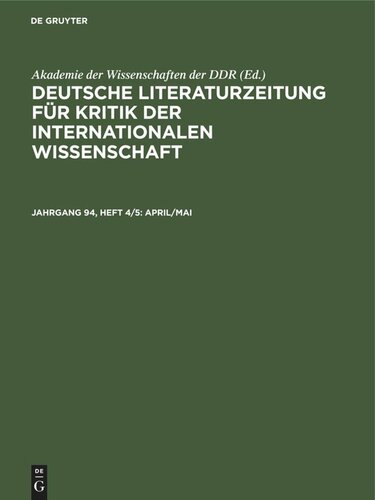 DE GRUYTER

Akademie der Wissenschaften der DDR (Ed.)

DEUTSCHE LITERATURZEITUNG FÜR KRITIK DER INTERNATIONALEN WISSENSCHAFT

JAHRGANG 94, HEFT 4/5: APRIL/MAI

DE
G